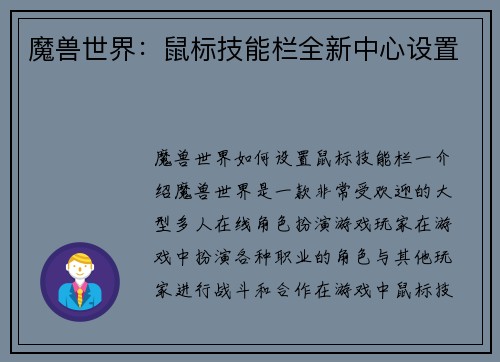 魔兽世界：鼠标技能栏全新中心设置

魔兽世界如何设置鼠标技能栏一介绍魔兽世界是一款非常受欢迎的大型多人在线角色扮演游戏玩家在游戏中扮演各种职业的角色与其他玩家进行战斗和合作在游戏中鼠标技